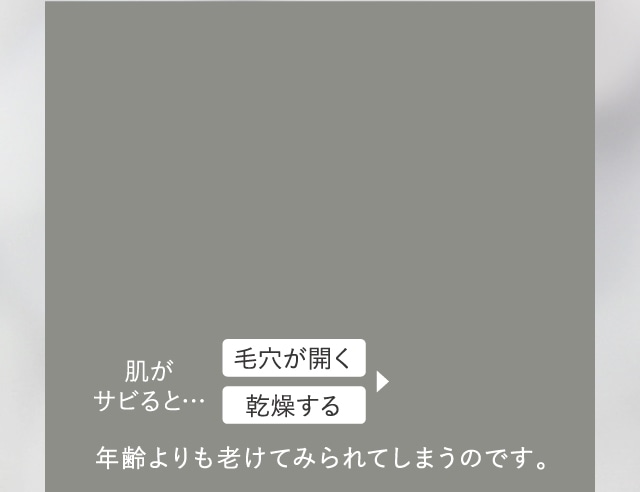 肌が
サビると…

毛穴が開く

乾燥する

年齢よりも老けてみられてしまうのです。